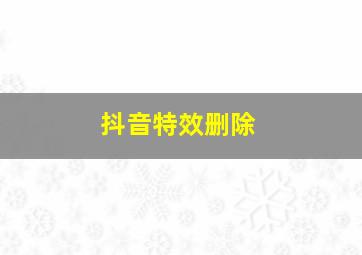 抖音特效删除